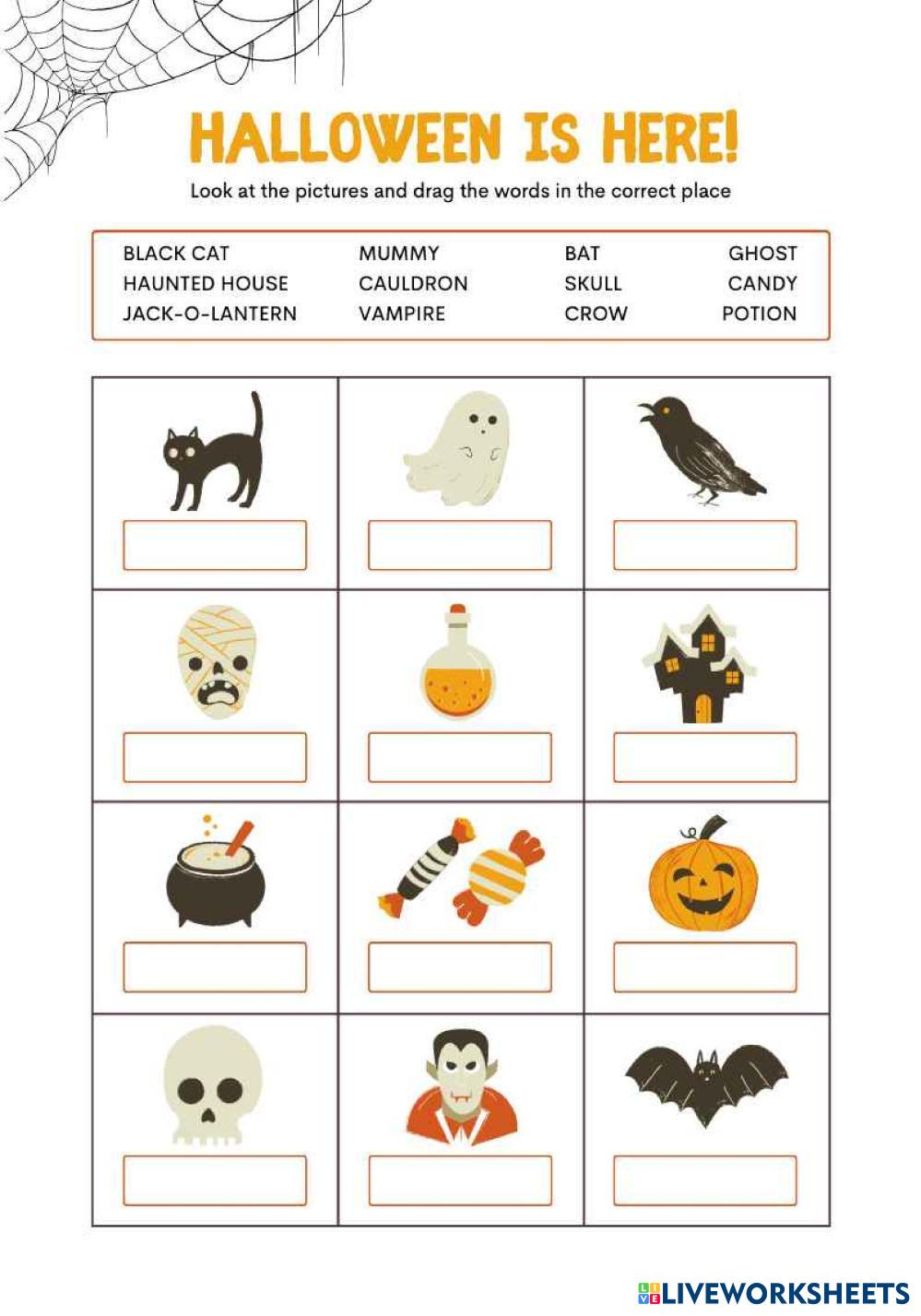 HALLOWEEN IS HERE!

Look at the pictures and drag the words in the correct place

BLACK CAT
HAUNTED HOUSE
JACK-O-LANTERN

MUMMY
CAULDRON
VAMPIRE

BAT
SKULL
CROW

GHOST
CANDY
POTION

LIVEWORKSHEETS